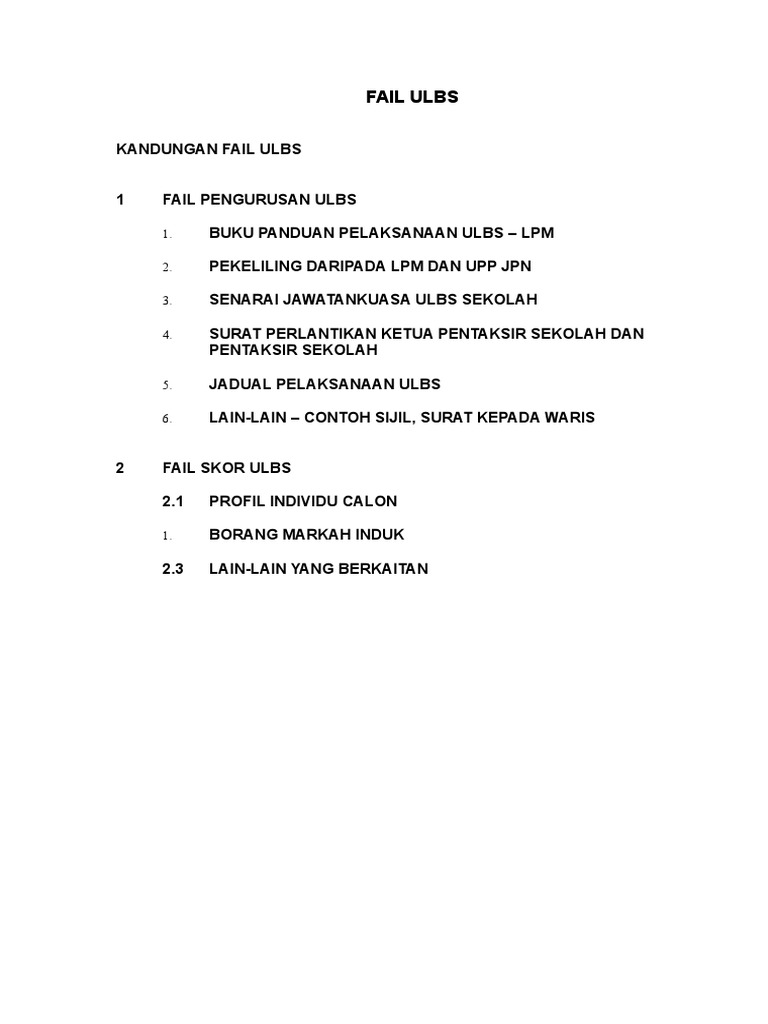 FAIL ULBS

KANDUNGAN FAIL ULBS

1 FAIL PENGURUSAN ULBS

1. BUKU PANDUAN PELAKSANAAN ULBS – LPM

2. PEKELILING DARIPADA LPM DAN UPP JPN

3. SENARAI JAWATANKUASA ULBS SEKOLAH

4. SURAT PERLANTIKAN KETUA PENTAKSIR SEKOLAH DAN PENTAKSIR SEKOLAH

5. JADUAL PELAKSANAAN ULBS

6. LAIN-LAIN – CONTOH SIJIL, SURAT KEPADA WARIS

2 FAIL SKOR ULBS

2.1 PROFIL INDIVIDU CALON

1. BORANG MARKAH INDUK

2.3 LAIN-LAIN YANG BERKAITAN